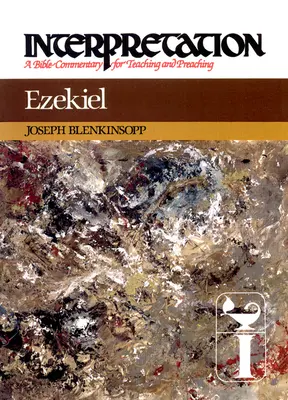 INTERPRETATION
A Bible Commentary for Teaching and Preaching

Ezekiel

JOSEPH BLENKINSOPP

I